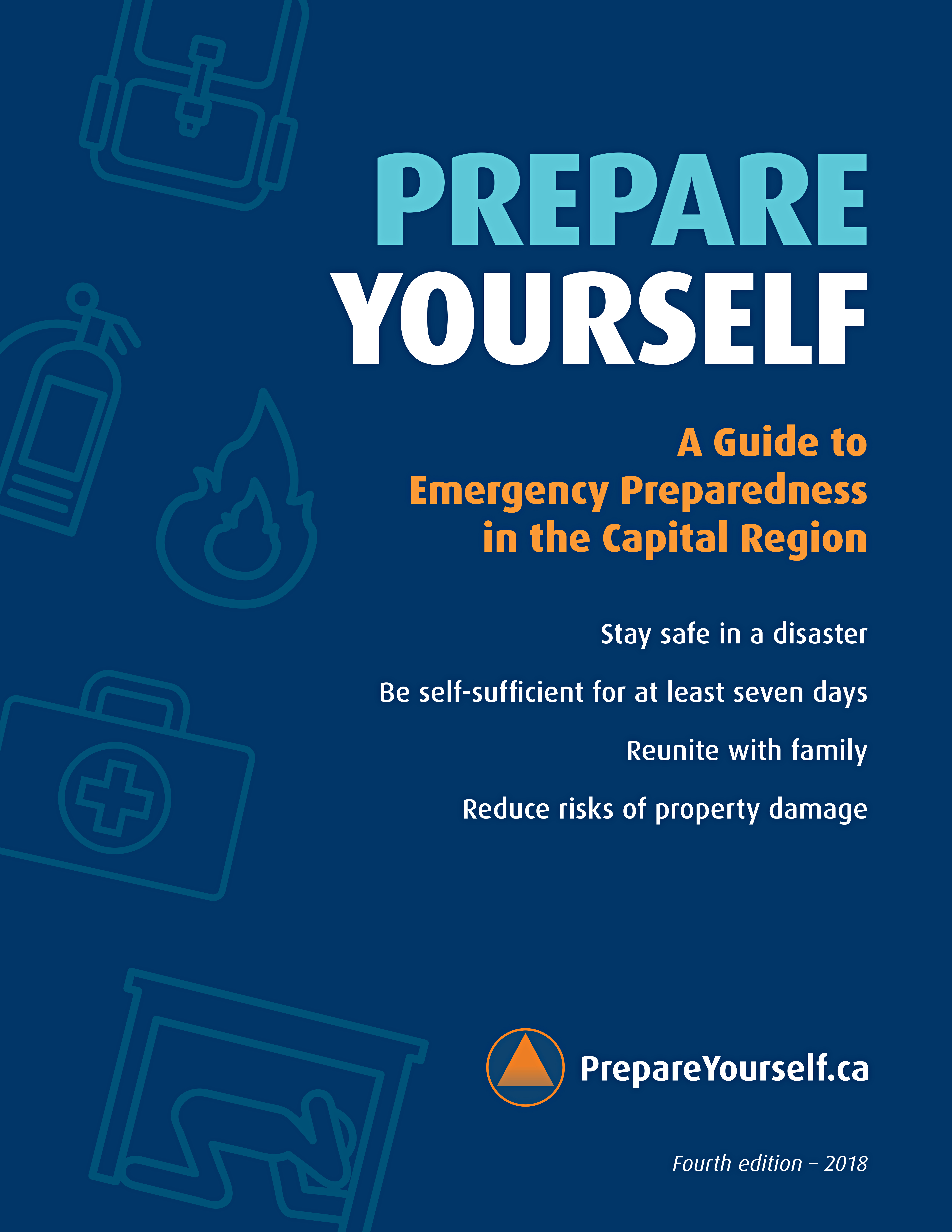 PREPARE YOURSELF

A Guide to Emergency Preparedness in the Capital Region

Stay safe in a disaster

Be self-sufficient for at least seven days

Reunite with family

Reduce risks of property damage

PrepareYourself.ca

Fourth edition – 2018